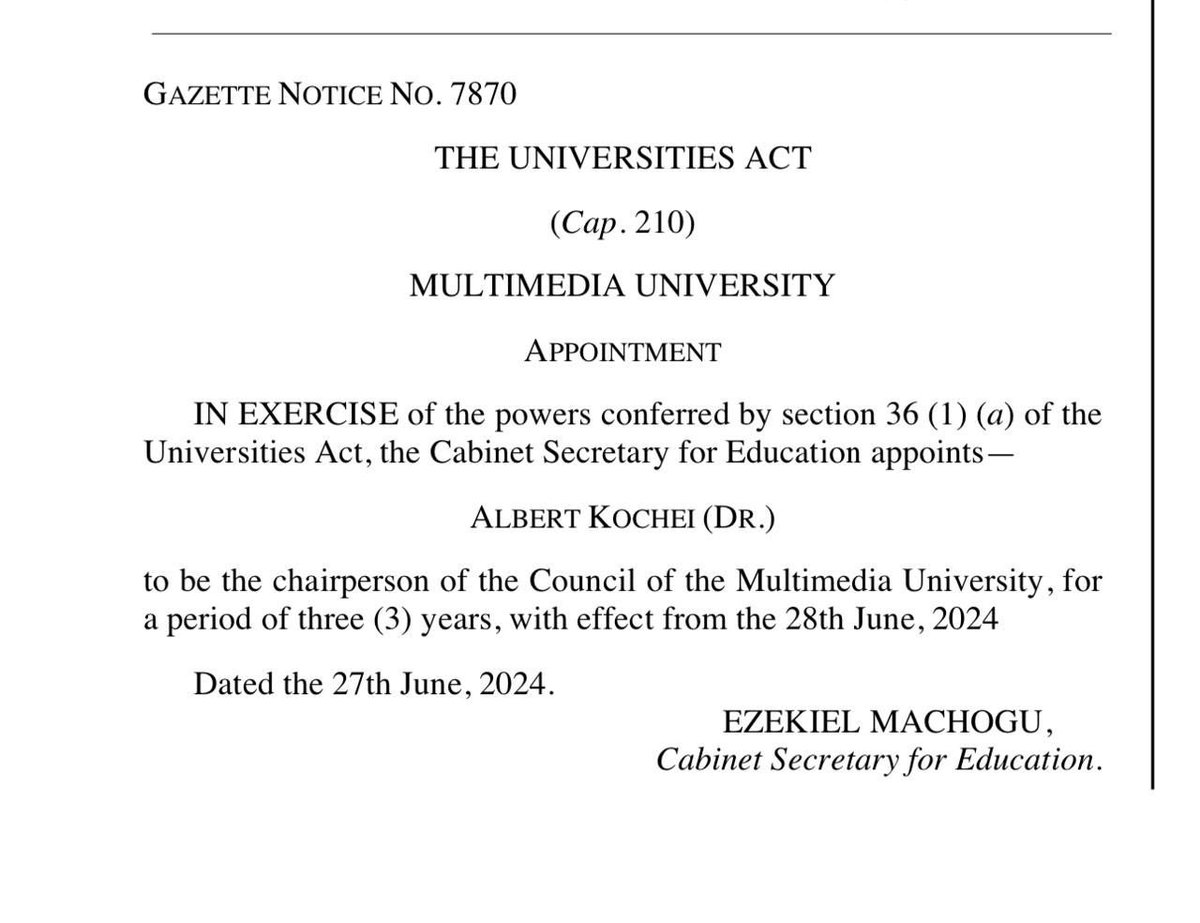 GAZETTE NOTICE NO. 7870

THE UNIVERSITIES ACT

(Cap. 210)

MULTIMEDIA UNIVERSITY

APPOINTMENT

IN EXERCISE of the powers conferred by section 36 (1) (a) of the Universities Act, the Cabinet Secretary for Education appoints—

ALBERT KOCHEI (DR.)

to be the chairperson of the Council of the Multimedia University, for a period of three (3) years, with effect from the 28th June, 2024

Dated the 27th June, 2024.

EZEKIEL MACHOGU,
Cabinet Secretary for Education.